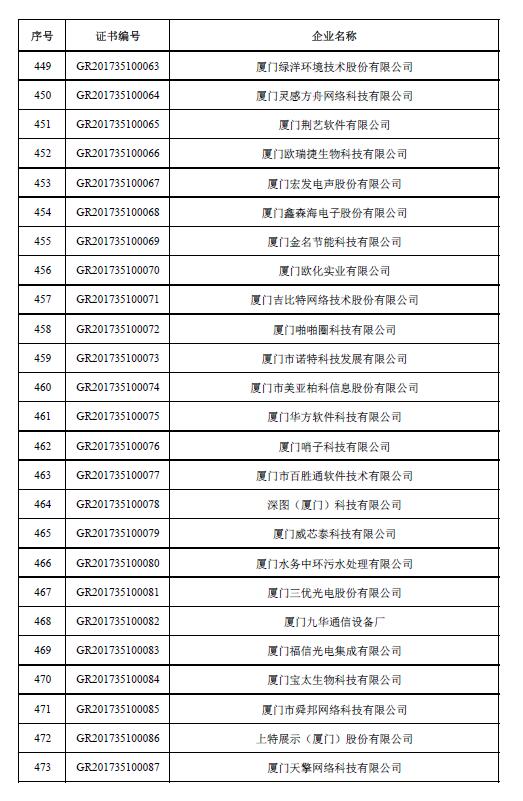 | 序号 | 证书编号 | 企业名称 |
|---|---|---|
| 449 | GR201735100063 | 厦门绿洋环境技术股份有限公司 |
| 450 | GR201735100064 | 厦门灵感方舟网络科技有限公司 |
| 451 | GR201735100065 | 厦门荆艺软件有限公司 |
| 452 | GR201735100066 | 厦门欧瑞捷生物科技有限公司 |
| 453 | GR201735100067 | 厦门宏发电声股份有限公司 |
| 454 | GR201735100068 | 厦门鑫森海电子股份有限公司 |
| 455 | GR201735100069 | 厦门金名节能科技有限公司 |
| 456 | GR201735100070 | 厦门欧化实业有限公司 |
| 457 | GR201735100071 | 厦门吉比特网络技术股份有限公司 |
| 458 | GR201735100072 | 厦门啪啪圈科技有限公司 |
| 459 | GR201735100073 | 厦门市诺特科技发展有限公司 |
| 460 | GR201735100074 | 厦门市美亚柏科信息股份有限公司 |
| 461 | GR201735100075 | 厦门华方软件科技有限公司 |
| 462 | GR201735100076 | 厦门哨子科技有限公司 |
| 463 | GR201735100077 | 厦门市百胜通软件技术有限公司 |
| 464 | GR201735100078 | 深图（厦门）科技有限公司 |
| 465 | GR201735100079 | 厦门威芯泰科技有限公司 |
| 466 | GR201735100080 | 厦门水务中环污水处理有限公司 |
| 467 | GR201735100081 | 厦门三优光电股份有限公司 |
| 468 | GR201735100082 | 厦门九华通信设备厂 |
| 469 | GR201735100083 | 厦门福信光电集成有限公司 |
| 470 | GR201735100084 | 厦门宝太生物科技有限公司 |
| 471 | GR201735100085 | 厦门市舜邦网络科技有限公司 |
| 472 | GR201735100086 | 上特展示（厦门）股份有限公司 |
| 473 | GR201735100087 | 厦门天擎网络科技有限公司 |